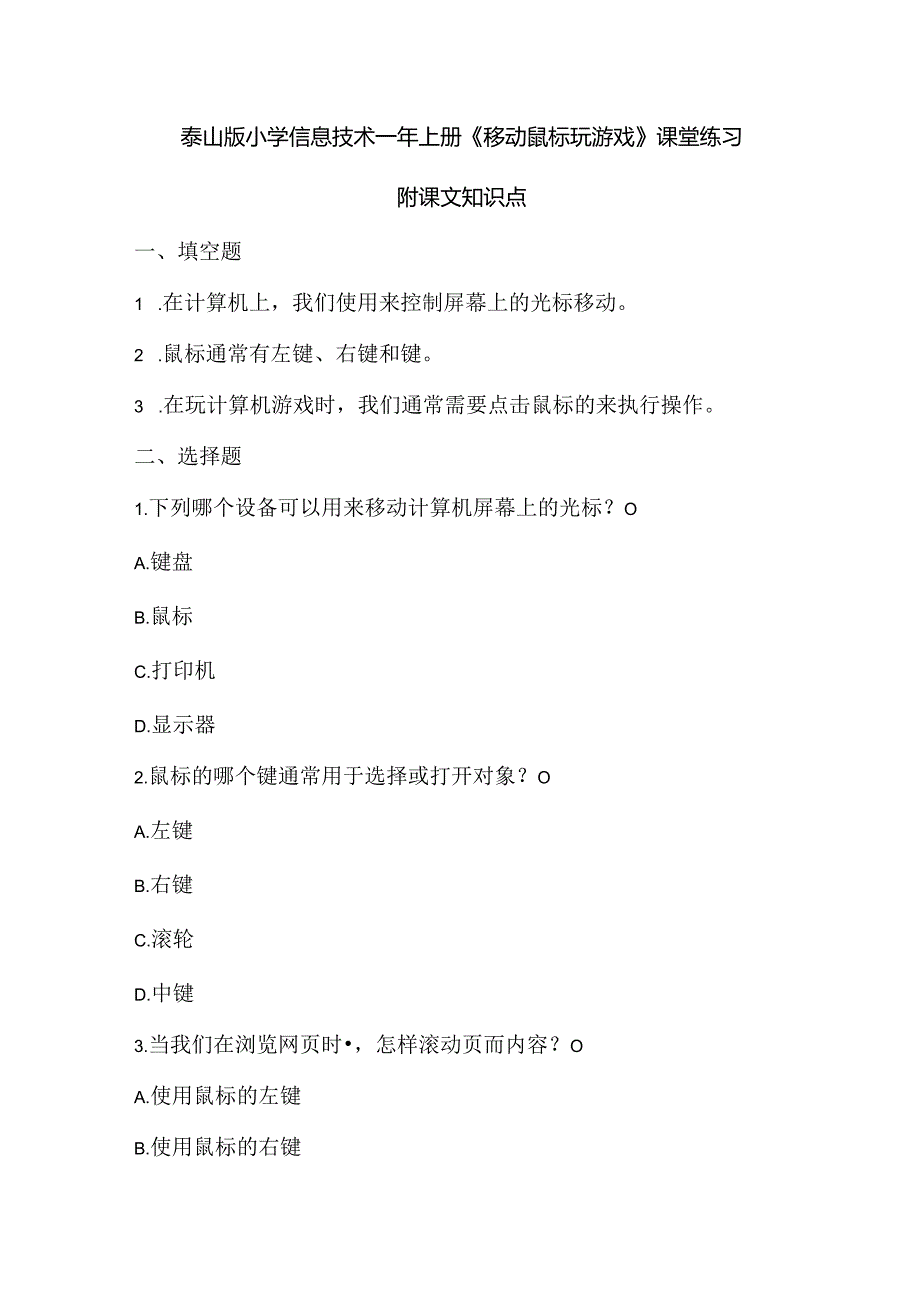 泰山版小学信息技术一年上册《移动鼠标玩游戏》课堂练习

附课文知识点

一、填空题

1 .在计算机上，我们使用来控制屏幕上的光标移动。

2 .鼠标通常有左键、右键和键。

3 .在玩计算机游戏时，我们通常需要点击鼠标的来执行操作。

二、选择题

1.下列哪个设备可以用来移动计算机屏幕上的光标？O

A.键盘

B.鼠标

C.打印机

D.显示器

2.鼠标的哪个键通常用于选择或打开对象？O

A.左键

B.右键

C.滚轮

D.中键

3.当我们在浏览网页时•，怎样滚动页而内容？O

A.使用鼠标的左键

B.使用鼠标的右键